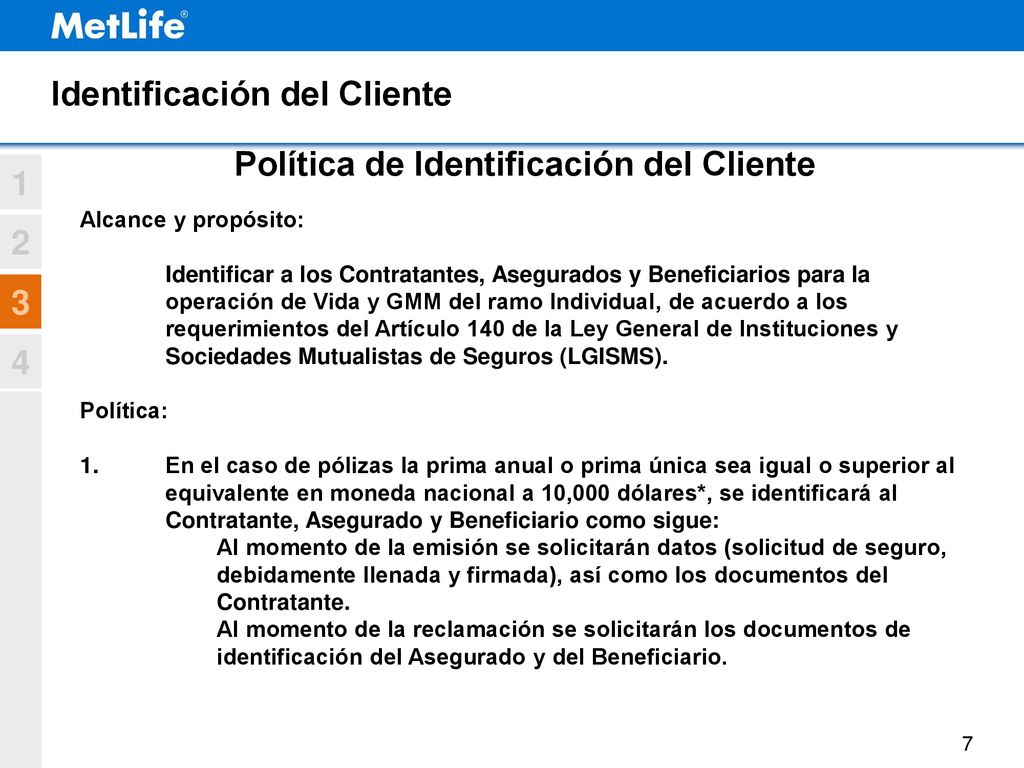 MetLife®

Identificación del Cliente

1
2
3
4

Política de Identificación del Cliente

Alcance y propósito:

Identificar a los Contratantes, Asegurados y Beneficiarios para la operación de Vida y GMM del ramo Individual, de acuerdo a los requerimientos del Artículo 140 de la Ley General de Instituciones y Sociedades Mutualistas de Seguros (LGISMS).

Política:

1. En el caso de pólizas la prima anual o prima única sea igual o superior al equivalente en moneda nacional a 10,000 dólares*, se identificará al Contratante, Asegurado y Beneficiario como sigue:
Al momento de la emisión se solicitarán datos (solicitud de seguro, debidamente llenada y firmada), así como los documentos del Contratante.
Al momento de la reclamación se solicitarán los documentos de identificación del Asegurado y del Beneficiario.

7